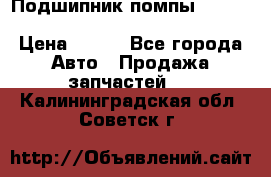 Подшипник помпы

Цена Все города Авто Продажа запчастей
Калининградская обл Советск г

http://Объявлений.сайт